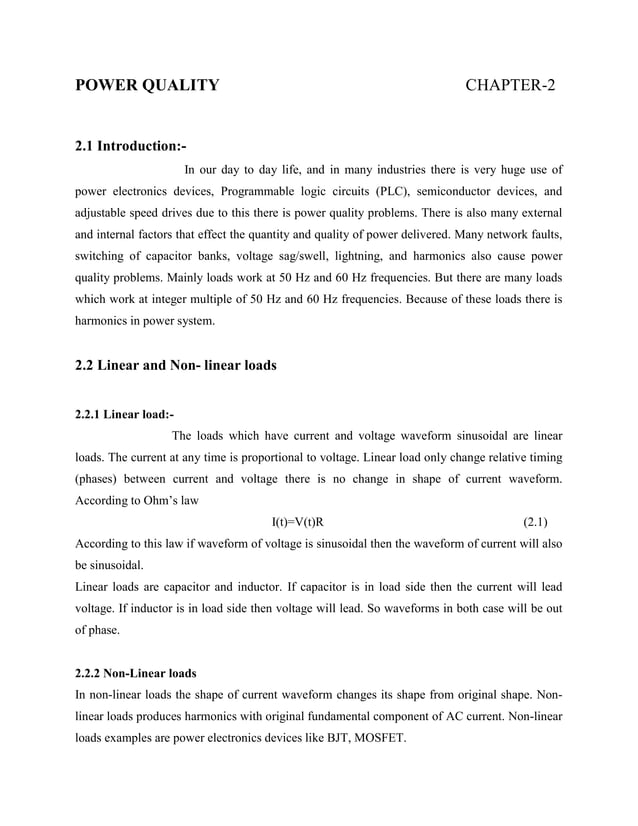 POWER QUALITY CHAPTER-2

2.1 Introduction:-

In our day to day life, and in many industries there is very huge use of power electronics devices, Programmable logic circuits (PLC), semiconductor devices, and adjustable speed drives due to this there is power quality problems. There is also many external and internal factors that effect the quantity and quality of power delivered. Many network faults, switching of capacitor banks, voltage sag/swell, lightning, and harmonics also cause power quality problems. Mainly loads work at 50 Hz and 60 Hz frequencies. But there are many loads which work at integer multiple of 50 Hz and 60 Hz frequencies. Because of these loads there is harmonics in power system.

2.2 Linear and Non- linear loads

2.2.1 Linear load:-

The loads which have current and voltage waveform sinusoidal are linear loads. The current at any time is proportional to voltage. Linear load only change relative timing (phases) between current and voltage there is no change in shape of current waveform. According to Ohm's law

$I(t)=V(t)R$ (2.1)

According to this law if waveform of voltage is sinusoidal then the waveform of current will also be sinusoidal.

Linear loads are capacitor and inductor. If capacitor is in load side then the current will lead voltage. If inductor is in load side then voltage will lead. So waveforms in both case will be out of phase.

2.2.2 Non-Linear loads

In non-linear loads the shape of current waveform changes its shape from original shape. Non-linear loads produces harmonics with original fundamental component of AC current. Non-linear loads examples are power electronics devices like BJT, MOSFET.